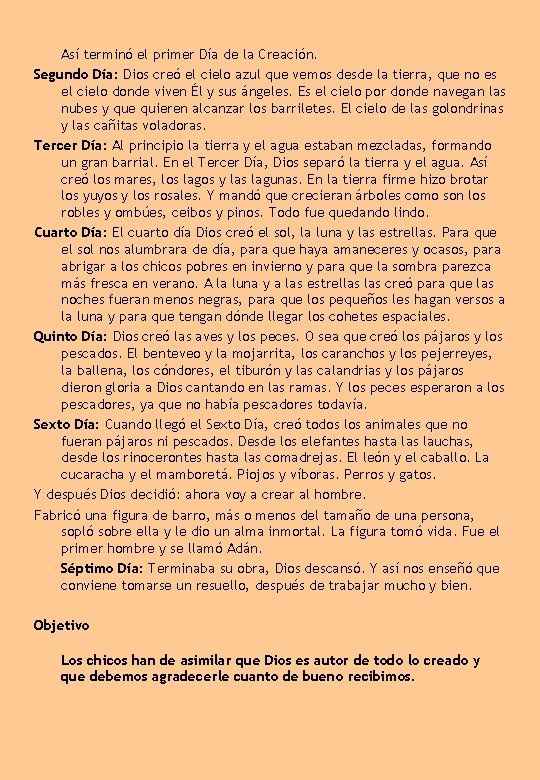 Así terminó el primer Día de la Creación.

Segundo Día: Dios creó el cielo azul que vemos desde la tierra, que no es el cielo donde viven Él y sus ángeles. Es el cielo por donde navegan las nubes y que quieren alcanzar los barriletes. El cielo de las golondrinas y las cañitas voladoras.

Tercer Día: Al principio la tierra y el agua estaban mezcladas, formando un gran barrial. En el Tercer Día, Dios separó la tierra y el agua. Así creó los mares, los lagos y las lagunas. En la tierra firme hizo brotar los yuyos y los rosales. Y mandó que crecieran árboles como son los robles y ombúes, ceibos y pinos. Todo fue quedando lindo.

Cuarto Día: El cuarto día Dios creó el sol, la luna y las estrellas. Para que el sol nos alumbrara de día, para que haya amaneceres y ocasos, para abrigar a los chicos pobres en invierno y para que la sombra parezca más fresca en verano. A la luna y a las estrellas las creó para que las noches fueran menos negras, para que los pequeños les hagan versos a la luna y para que tengan dónde llegar los cohetes espaciales.

Quinto Día: Dios creó las aves y los peces. O sea que creó los pájaros y los pescados. El benteveo y la mojarrita, los caranchos y los pejerreyes, la ballena, los cóndores, el tiburón y las calandrias y los pájaros dieron gloria a Dios cantando en las ramas. Y los peces esperaron a los pescadores, ya que no había pescadores todavía.

Sexto Día: Cuando llegó el Sexto Día, creó todos los animales que no fueran pájaros ni pescados. Desde los elefantes hasta las lauchas, desde los rinocerontes hasta las comadrejas. El león y el caballo. La cucaracha y el mamboretá. Piojos y víboras. Perros y gatos.

Y después Dios decidió: ahora voy a crear al hombre.

Fabricó una figura de barro, más o menos del tamaño de una persona, sopló sobre ella y le dio un alma inmortal. La figura tomó vida. Fue el primer hombre y se llamó Adán.

Séptimo Día: Terminaba su obra, Dios descansó. Y así nos enseñó que conviene tomarse un resuello, después de trabajar mucho y bien.

Objetivo

Los chicos han de asimilar que Dios es autor de todo lo creado y que debemos agradecerle cuanto de bueno recibimos.